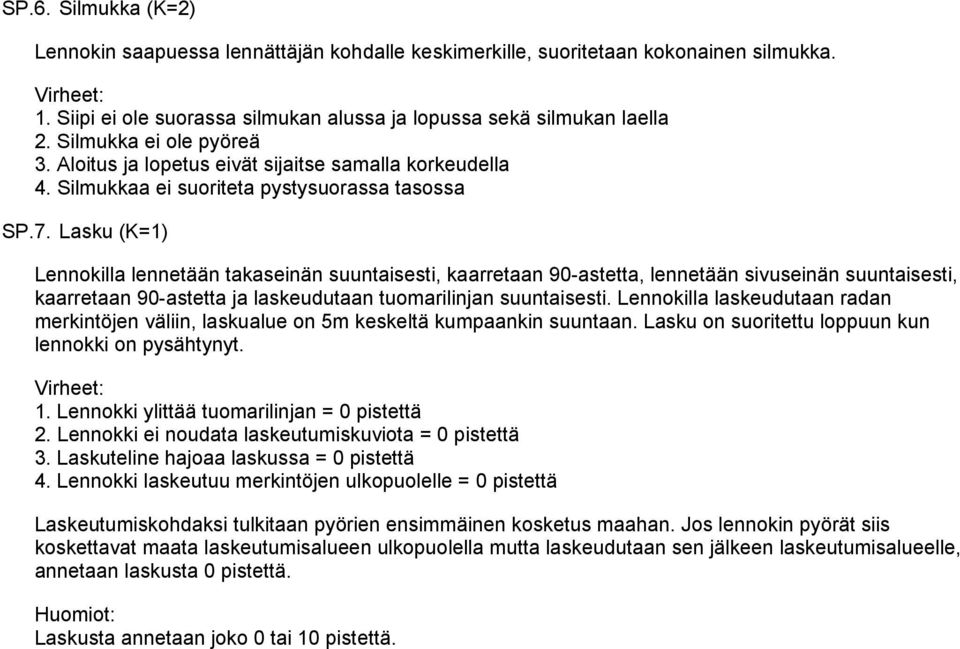 SP.6. Silmukka (K=2)

Lennokin saapuessa lennättäjän kohdalle keskimerkille, suoritetaan kokonainen silmukka.

Virheet:
1. Siipi ei ole suorassa silmukan alussa ja lopussa sekä silmukan laella
2. Silmukka ei ole pyöreä
3. Aloitus ja lopetus eivät sijaitse samalla korkeudella
4. Silmukkaa ei suoriteta pystysuorassa tasossa

SP.7. Lasku (K=1)

Lennokilla lennetään takaseinän suuntaisesti, kaarretaan 90-astetta, lennetään sivuseinän suuntaisesti, kaarretaan 90-astetta ja laskeudutaan tuomarilinjan suuntaisesti. Lennokilla laskeudutaan radan merkintöjen väliin, laskualue on 5m keskeltä kumpaankin suuntaan. Lasku on suoritettu loppuun kun lennokki on pysähtynyt.

Virheet:
1. Lennokki ylittää tuomarilinjan = 0 pistettä
2. Lennokki ei noudata laskeutumiskuviota = 0 pistettä
3. Laskuteline hajoaa laskussa = 0 pistettä
4. Lennokki laskeutuu merkintöjen ulkopuolelle = 0 pistettä

Laskeutumiskohdaksi tulkitaan pyörien ensimmäinen kosketus maahan. Jos lennokin pyörät siis koskettavat maata laskeutumisalueen ulkopuolella mutta laskeudutaan sen jälkeen laskeutumisalueelle, annetaan laskusta 0 pistettä.

Huomiot:
Laskusta annetaan joko 0 tai 10 pistettä.